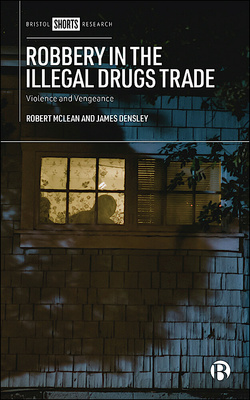 BRISTOL SHORTS RESEARCH

ROBBERY IN THE ILLEGAL DRUGS TRADE

Violence and Vengeance

ROBERT MCLEAN AND JAMES DENSLEY

B